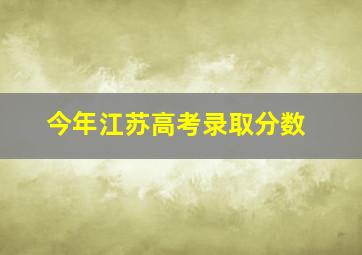 今年江苏高考录取分数